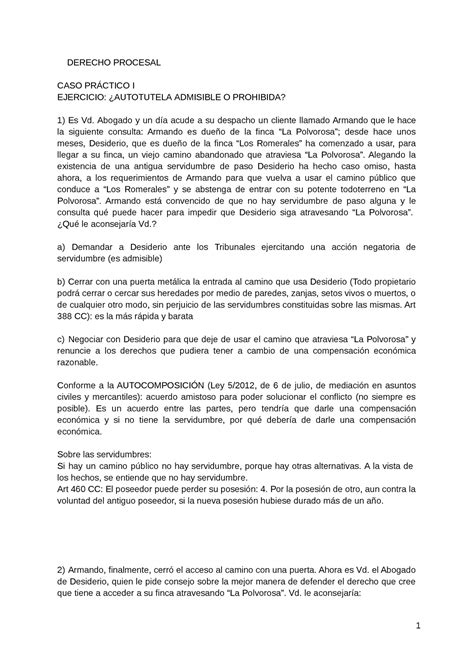 DERECHO PROCESAL

CASO PRÁCTICO I
EJERCICIO: ¿AUTOTUTELA ADMISIBLE O PROHIBIDA?

1) Es Vd. Abogado y un día acude a su despacho un cliente llamado Armando que le hace la siguiente consulta: Armando es dueño de la finca "La Polvorosa"; desde hace unos meses, Desiderio, que es dueño de la finca "Los Romerales" ha comenzado a usar, para llegar a su finca, un viejo camino abandonado que atraviesa "La Polvorosa". Alegando la existencia de una antigua servidumbre de paso Desiderio ha hecho caso omiso, hasta ahora, a los requerimientos de Armando para que vuelva a usar el camino público que conduce a "Los Romerales" y se abstenga de entrar con su potente todoterreno en "La Polvorosa". Armando está convencido de que no hay servidumbre de paso alguna y le consulta qué puede hacer para impedir que Desiderio siga atravesando "La Polvorosa". ¿Qué le aconsejaría Vd.?

a) Demandar a Desiderio ante los Tribunales ejercitando una acción negatoria de servidumbre (es admisible)

b) Cerrar con una puerta metálica la entrada al camino que usa Desiderio (Todo propietario podrá cerrar o cercar sus heredades por medio de paredes, zanjas, setos vivos o muertos, o de cualquier otro modo, sin perjuicio de las servidumbres constituidas sobre las mismas. Art 388 CC): es la más rápida y barata

c) Negociar con Desiderio para que deje de usar el camino que atraviesa "La Polvorosa" y renuncie a los derechos que pudiera tener a cambio de una compensación económica razonable.

Conforme a la AUTOCOMPOSICIÓN (Ley 5/2012, de 6 de julio, de mediación en asuntos civiles y mercantiles): acuerdo amistoso para poder solucionar el conflicto (no siempre es posible). Es un acuerdo entre las partes, pero tendría que darle una compensación económica y si no tiene la servidumbre, por qué debería de darle una compensación económica.

Sobre las servidumbres:
Si hay un camino público no hay servidumbre, porque hay otras alternativas. A la vista de los hechos, se entiende que no hay servidumbre.
Art 460 CC: El poseedor puede perder su posesión: 4. Por la posesión de otro, aun contra la voluntad del antiguo poseedor, si la nueva posesión hubiese durado más de un año.

2) Armando, finalmente, cerró el acceso al camino con una puerta. Ahora es Vd. el Abogado de Desiderio, quien le pide consejo sobre la mejor manera de defender el derecho que cree que tiene a acceder a su finca atravesando "La Polvorosa". Vd. le aconsejaría:

1